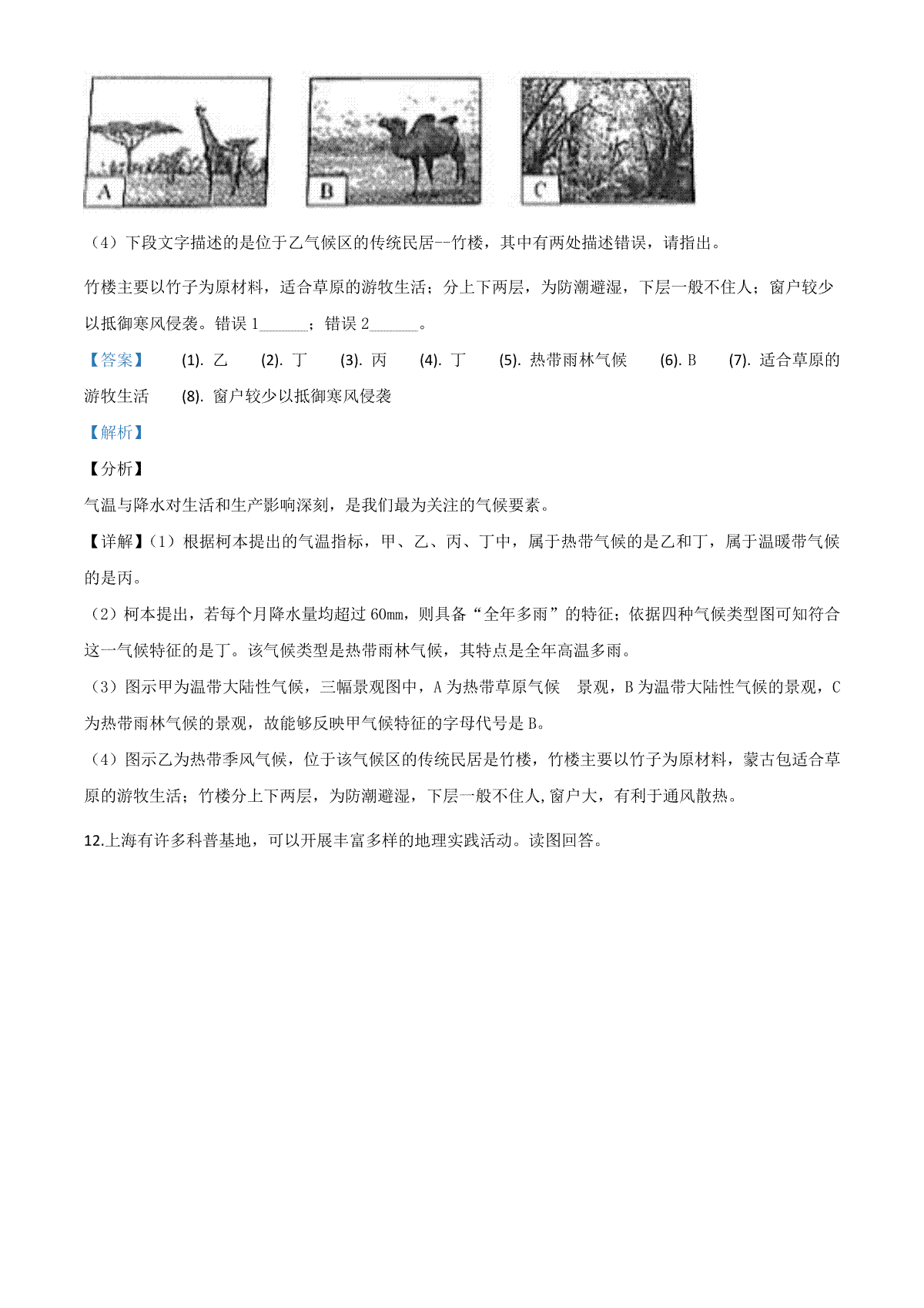 A

B

C

（4）下段文字描述的是位于乙气候区的传统民居--竹楼，其中有两处描述错误，请指出。

竹楼主要以竹子为原材料，适合草原的游牧生活；分上下两层，为防潮避湿，下层一般不住人；窗户较少以抵御寒风侵袭。错误 1______；错误 2______。

【答案】 (1). 乙 (2). 丁 (3). 丙 (4). 丁 (5). 热带雨林气候 (6). B (7). 适合草原的游牧生活 (8). 窗户较少以抵御寒风侵袭

【解析】

【分析】

气温与降水对生活和生产影响深刻，是我们最为关注的气候要素。

【详解】(1）根据柯本提出的气温指标，甲、乙、丙、丁中，属于热带气候的是乙和丁，属于温暖带气候的是丙。

（2）柯本提出，若每个月降水量均超过 60mm，则具备“全年多雨”的特征；依据四种气候类型图可知符合这一气候特征的是丁。该气候类型是热带雨林气候，其特点是全年高温多雨。

（3）图示甲为温带大陆性气候，三幅景观图中，A 为热带草原气候 景观，B 为温带大陆性气候的景观，C 为热带雨林气候的景观，故能够反映甲气候特征的字母代号是 B。

（4）图示乙为热带季风气候，位于该气候区的传统民居是竹楼，竹楼主要以竹子为原材料，蒙古包适合草原的游牧生活；竹楼分上下两层，为防潮避湿，下层一般不住人,窗户大，有利于通风散热。

12.上海有许多科普基地，可以开展丰富多样的地理实践活动。读图回答。